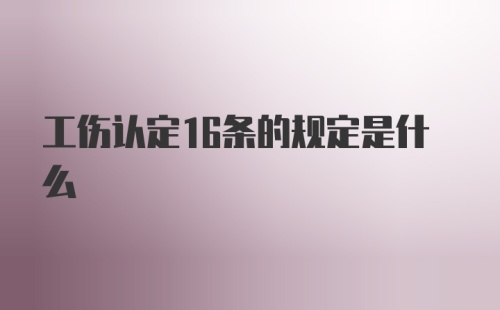 工伤认定16条的规定是什么